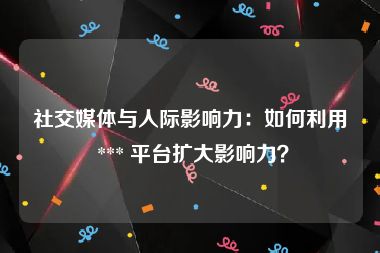 社交媒体与人际影响力：如何利用 *** 平台扩大影响力？